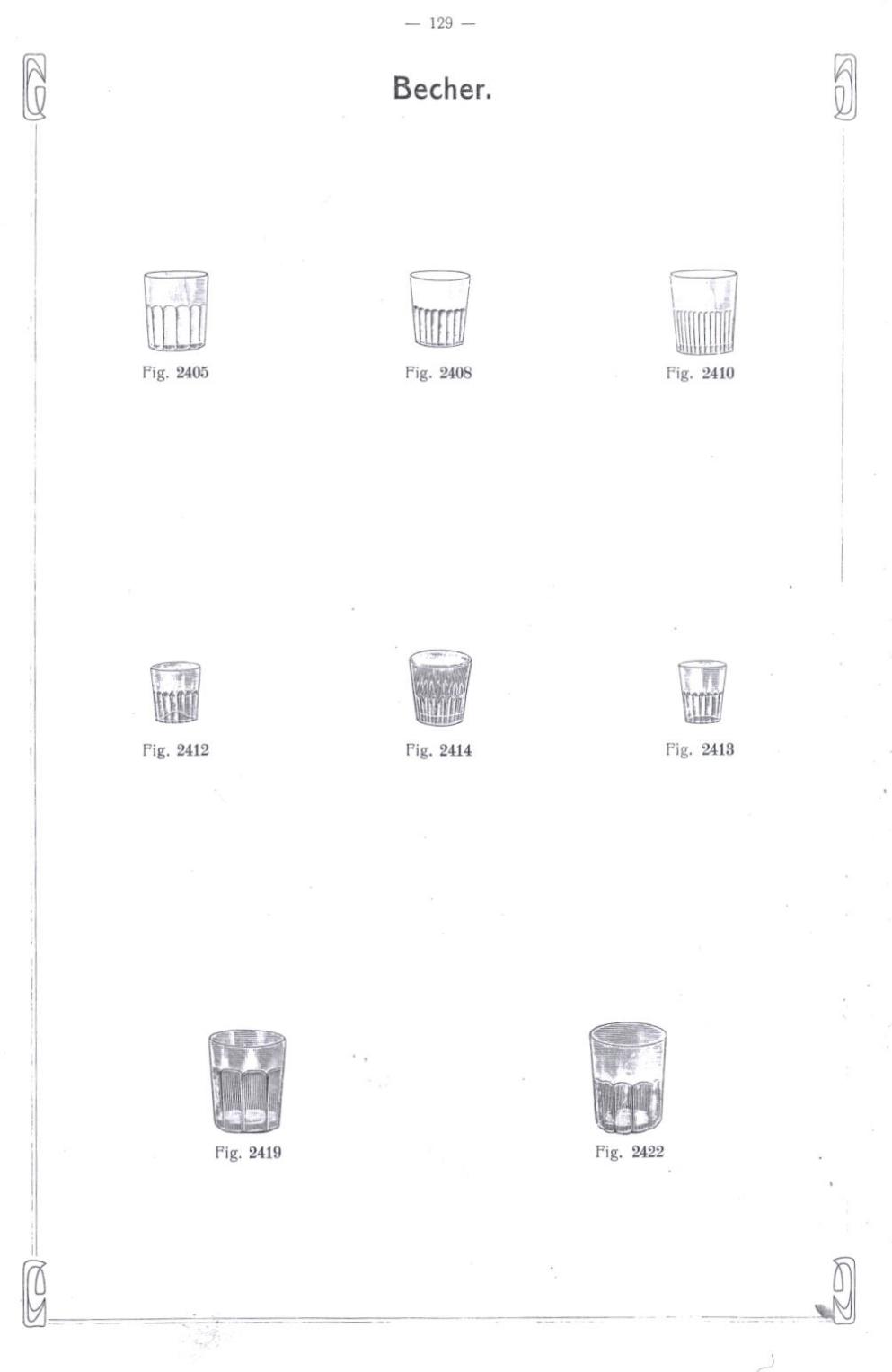 — 129 —

Becher.

Fig. 2405

Fig. 2408

Fig. 2410

Fig. 2412

Fig. 2414

Fig. 2413

Fig. 2419

Fig. 2422